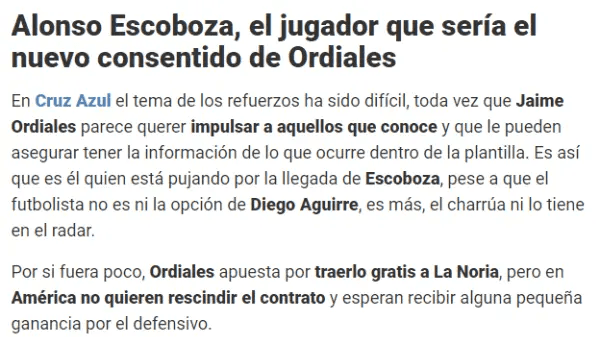 Alonso Escoboza, el jugador que sería el nuevo consentido de Ordiales

En Cruz Azul el tema de los refuerzos ha sido difícil, toda vez que Jaime Ordiales parece querer impulsar a aquellos que conoce y que le pueden asegurar tener la información de lo que ocurre dentro de la plantilla. Es así que es él quien está pujando por la llegada de Escoboza, pese a que el futbolista no es ni la opción de Diego Aguirre, es más, el charrúa ni lo tiene en el radar.

Por si fuera poco, Ordiales apuesta por traerlo gratis a La Noria, pero en América no quieren rescindir el contrato y esperan recibir alguna pequeña ganancia por el defensivo.